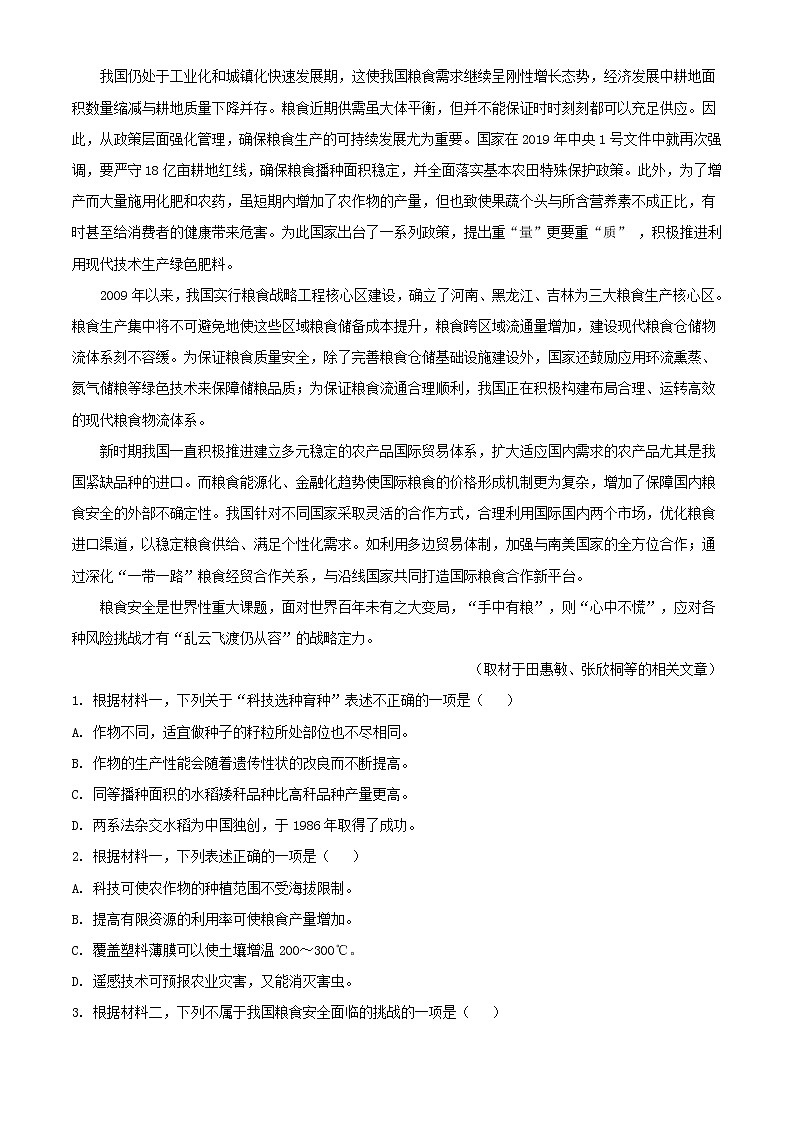 我国仍处于工业化和城镇化快速发展期，这使我国粮食需求继续呈刚性增长态势，经济发展中耕地面积数量缩减与耕地质量下降并存。粮食近期供需虽大体平衡，但并不能保证时时刻刻都可以充足供应。因此，从政策层面强化管理，确保粮食生产的可持续发展尤为重要。国家在 2019 年中央 1 号文件中就再次强调，要严守 18 亿亩耕地红线，确保粮食播种面积稳定，并全面落实基本农田特殊保护政策。此外，为了增产而大量施用化肥和农药，虽短期内增加了农作物的产量，但也致使果蔬个头与所含营养素不成正比，有时甚至给消费者的健康带来危害。为此国家出台了一系列政策，提出重“量”更要重“质”，积极推进利用现代技术生产绿色肥料。

2009 年以来，我国实行粮食战略工程核心区建设，确立了河南、黑龙江、吉林为三大粮食生产核心区。粮食生产集中将不可避免地使这些区域粮食储备成本提升，粮食跨区域流通量增加，建设现代粮食仓储物流体系刻不容缓。为保证粮食质量安全，除了完善粮食仓储基础设施建设外，国家还鼓励应用环流熏蒸、氮气储粮等绿色技术来保障储粮品质；为保证粮食流通合理顺利，我国正在积极构建布局合理、运转高效的现代粮食物流体系。

新时期我国一直积极推进建立多元稳定的农产品国际贸易体系，扩大适应国内需求的农产品尤其是我国紧缺品种的进口。而粮食能源化、金融化趋势使国际粮食的价格形成机制更为复杂，增加了保障国内粮食安全的外部不确定性。我国针对不同国家采取灵活的合作方式，合理利用国际国内两个市场，优化粮食进口渠道，以稳定粮食供给、满足个性化需求。如利用多边贸易体制，加强与南美国家的全方位合作；通过深化“一带一路”粮食经贸合作关系，与沿线国家共同打造国际粮食合作新平台。

粮食安全是世界性重大课题，面对世界百年未有之大变局，“手中有粮”，则“心中不慌”，应对各种风险挑战才有“乱云飞渡仍从容”的战略定力。

（取材于田惠敏、张欣桐等的相关文章）

1. 根据材料一，下列关于“科技选种育种”表述不正确的一项是（　　）

A. 作物不同，适宜做种子的籽粒所处部位也不尽相同。

B. 作物的生产性能会随着遗传性状的改良而不断提高。

C. 同等播种面积的水稻矮秆品种比高秆品种产量更高。

D. 两系法杂交水稻为中国独创，于 1986 年取得了成功。

2. 根据材料一，下列表述正确的一项是（　　）

A. 科技可使农作物的种植范围不受海拔限制。

B. 提高有限资源的利用率可使粮食产量增加。

C. 覆盖塑料薄膜可以使土壤增温 200～300℃。

D. 遥感技术可预报农业灾害，又能消灭害虫。

3. 根据材料二，下列不属于我国粮食安全面临的挑战的一项是（　　）